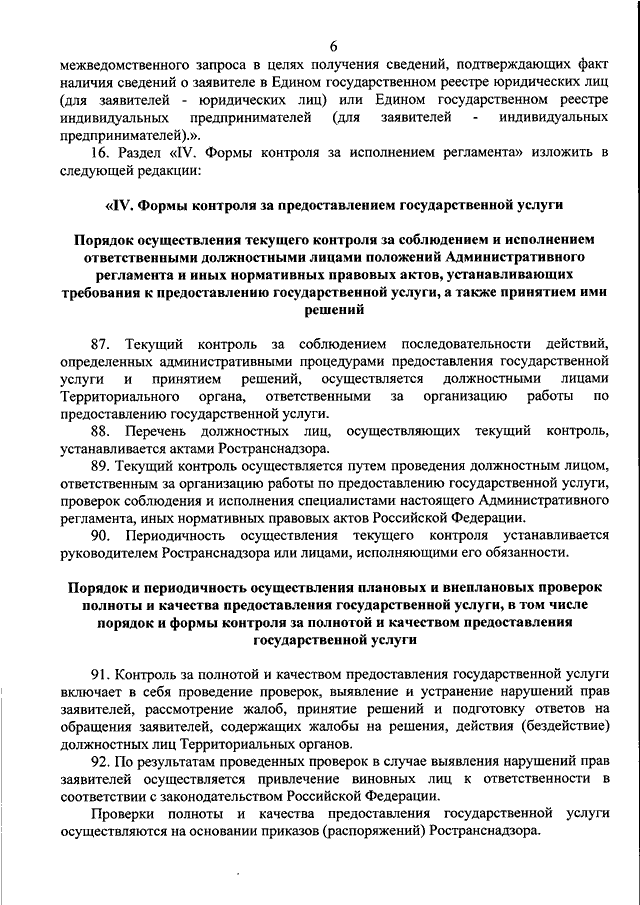 6

межведомственного запроса в целях получения сведений, подтверждающих факт наличия сведений о заявителе в Едином государственном реестре юридических лиц (для заявителей - юридических лиц) или Едином государственном реестре индивидуальных предпринимателей (для заявителей - индивидуальных предпринимателей).».

16. Раздел «IV. Формы контроля за исполнением регламента» изложить в следующей редакции:

«IV. Формы контроля за предоставлением государственной услуги

Порядок осуществления текущего контроля за соблюдением и исполнением ответственными должностными лицами положений Административного регламента и иных нормативных правовых актов, устанавливающих требования к предоставлению государственной услуги, а также принятием ими решений

87. Текущий контроль за соблюдением последовательности действий, определенных административными процедурами предоставления государственной услуги и принятием решений, осуществляется должностными лицами Территориального органа, ответственными за организацию работы по предоставлению государственной услуги.

88. Перечень должностных лиц, осуществляющих текущий контроль, устанавливается актами Ространснадзора.

89. Текущий контроль осуществляется путем проведения должностным лицом, ответственным за организацию работы по предоставлению государственной услуги, проверок соблюдения и исполнения специалистами настоящего Административного регламента, иных нормативных правовых актов Российской Федерации.

90. Периодичность осуществления текущего контроля устанавливается руководителем Ространснадзора или лицами, исполняющими его обязанности.

Порядок и периодичность осуществления плановых и внеплановых проверок полноты и качества предоставления государственной услуги, в том числе порядок и формы контроля за полнотой и качеством предоставления государственной услуги

91. Контроль за полнотой и качеством предоставления государственной услуги включает в себя проведение проверок, выявление и устранение нарушений прав заявителей, рассмотрение жалоб, принятие решений и подготовку ответов на обращения заявителей, содержащих жалобы на решения, действия (бездействие) должностных лиц Территориальных органов.

92. По результатам проведенных проверок в случае выявления нарушений прав заявителей осуществляется привлечение виновных лиц к ответственности в соответствии с законодательством Российской Федерации.

Проверки полноты и качества предоставления государственной услуги осуществляются на основании приказов (распоряжений) Ространснадзора.